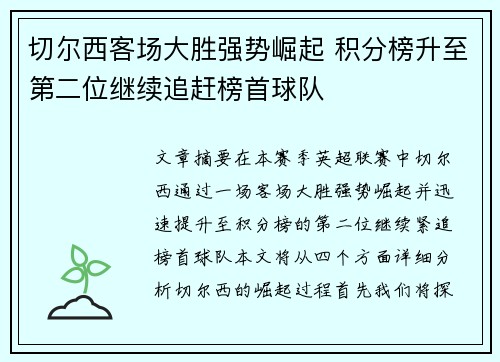 切尔西客场大胜强势崛起 积分榜升至第二位继续追赶榜首球队

文章摘要在本赛季英超联赛中切尔西通过一场客场大胜强势崛起并迅速提升至积分榜的第二位继续紧追榜首球队本文将从四个方面详细分析切尔西的崛起过程首先我们将探